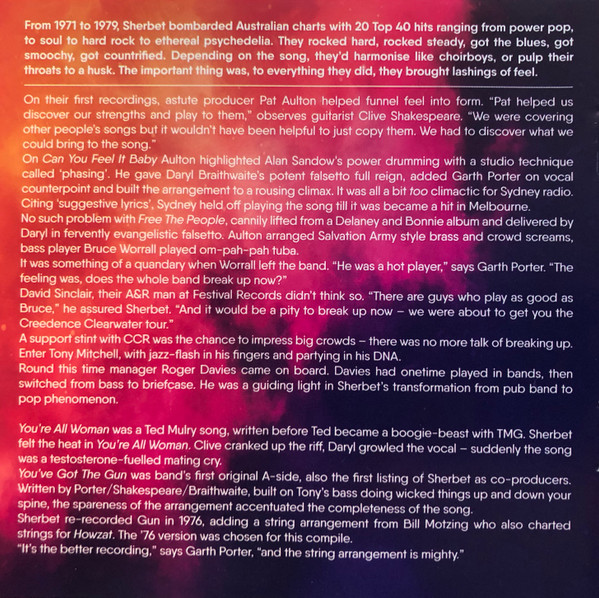 From 1971 to 1979, Sherbet bombarded Australian charts with 20 Top 40 hits ranging from power pop, to soul to hard rock to ethereal psychedelia. They rocked hard, rocked steady, got the blues, got smoochy, got countrified. Depending on the song, they'd harmonise like choirboys, or pulp their throats to a husk. The important thing was, to everything they did, they brought lashings of feel.

On their first recordings, astute producer Pat Aulton helped funnel feel into form. "Pat helped us discover our strengths and play to them," observes guitarist Clive Shakespeare. "We were covering other people's songs but it wouldn't have been helpful to just copy them. We had to discover what we could bring to the song."

On Can You Feel It Baby Aulton highlighted Alan Sandow's power drumming with a studio technique called 'phasing'. He gave Daryl Braithwaite's potent falsetto full reign, added Garth Porter on vocal counterpoint and built the arrangement to a rousing climax. It was all a bit too climactic for Sydney radio. Citing 'suggestive lyrics', Sydney held off playing the song till it was became a hit in Melbourne.

No such problem with Free The People, cannily lifted from a Delaney and Bonnie album and delivered by Daryl in fervently evangelistic falsetto. Aulton arranged Salvation Army style brass and crowd screams, bass player Bruce Worrall played om-pah-pah tuba.

It was something of a quandary when Worrall left the band. "He was a hot player," says Garth Porter. "The feeling was, does the whole band break up now?"

David Sinclair, their A&R man at Festival Records didn't think so. "There are guys who play as good as Bruce," he assured Sherbet. "And it would be a pity to break up now – we were about to get you the Creedence Clearwater tour."

A support stint with CCR was the chance to impress big crowds – there was no more talk of breaking up. Enter Tony Mitchell, with jazz-flash in his fingers and partying in his DNA.

Round this time manager Roger Davies came on board. Davies had onetime played in bands, then switched from bass to briefcase. He was a guiding light in Sherbet's transformation from pub band to pop phenomenon.

You're All Woman was a Ted Mulry song, written before Ted became a boogie-beast with TMG. Sherbet felt the heat in You're All Woman. Clive cranked up the riff, Daryl growled the vocal – suddenly the song was a testosterone-fuelled mating cry.

You've Got The Gun was band's first original A-side, also the first listing of Sherbet as co-producers. Written by Porter/Shakespeare/Braithwaite, built on Tony's bass doing wicked things up and down your spine, the spareness of the arrangement accentuated the completeness of the song.

Sherbet re-recorded Gun in 1976, adding a string arrangement from Bill Motzing who also charted strings for Howzat. The '76 version was chosen for this compile.

"It's the better recording," says Garth Porter, "and the string arrangement is mighty."